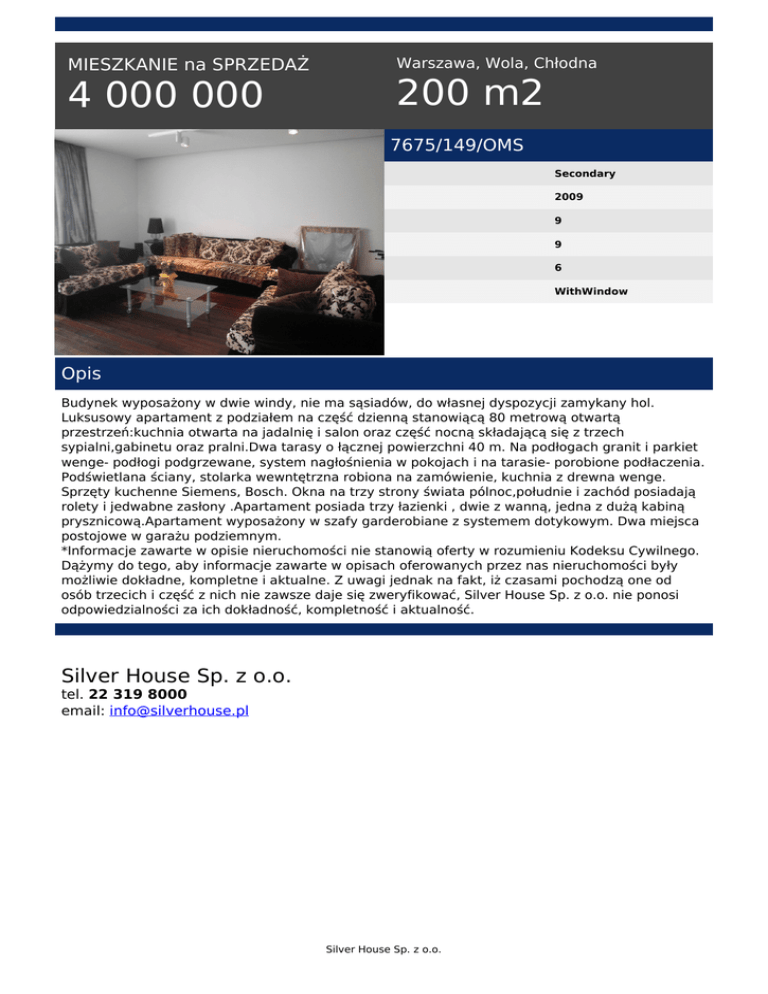 MIESZKANIE na SPRZEDAŻ
4 000 000

Warszawa, Wola, Chłodna
200 m2

7675/149/OMS

Secondary
2009
9
9
6
WithWindow

Opis

Budynek wyposażony w dwie windy, nie ma sąsiadów, do własnej dyspozycji zamykany hol. Luksusowy apartament z podziałem na część dzienną stanowiącą 80 metrową otwartą przestrzeń:kuchnia otwarta na jadalnię i salon oraz część nocną składającą się z trzech sypialni,gabinetu oraz pralni.Dwa tarasy o łącznej powierzchni 40 m. Na podłogach granit i parkiet wenge- podłogi podgrzewane, system nagłośnienia w pokojach i na tarasie- porobione podłaczenia. Podświetlana ściany, stolarka wewntętrzna robiona na zamówienie, kuchnia z drewna wenge. Sprzęty kuchenne Siemens, Bosch. Okna na trzy strony świata pólnoc,południe i zachód posiadają rolety i jedwabne zasłony .Apartament posiada trzy łazienki , dwie z wanną, jedna z dużą kabiną prysznicową.Apartament wyposażony w szafy garderobiane z systemem dotykowym. Dwa miejsca postojowe w garażu podziemnym.
*Informacje zawarte w opisie nieruchomości nie stanowią oferty w rozumieniu Kodeksu Cywilnego. Dążymy do tego, aby informacje zawarte w opisach oferowanych przez nas nieruchomości były możliwie dokładne, kompletne i aktualne. Z uwagi jednak na fakt, iż czasami pochodzą one od osób trzecich i część z nich nie zawsze daje się zweryfikować, Silver House Sp. z o.o. nie ponosi odpowiedzialności za ich dokładność, kompletność i aktualność.

Silver House Sp. z o.o.
tel. 22 319 8000
email: info@silverhouse.pl

Silver House Sp. z o.o.